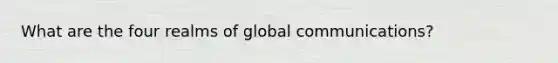 What are the four realms of global communications?